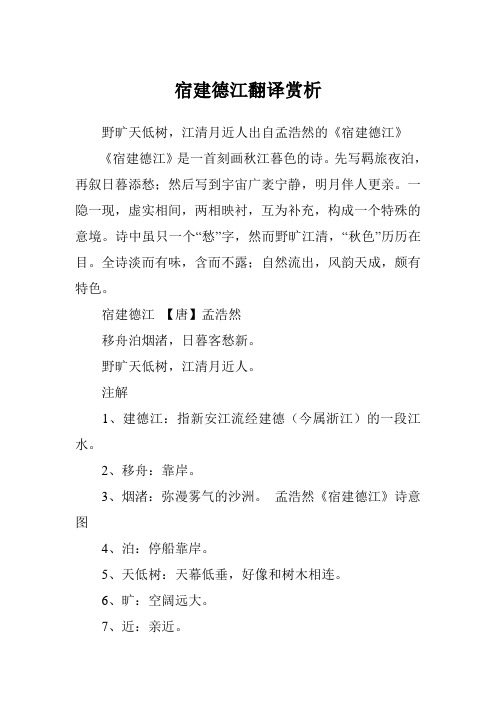 宿建德江翻译赏析

野旷天低树，江清月近人出自孟浩然的《宿建德江》

《宿建德江》是一首刻画秋江暮色的诗。先写羁旅夜泊，再叙日暮添愁；然后写到宇宙广袤宁静，明月伴人更亲。一隐一现，虚实相间，两相映衬，互为补充，构成一个特殊的意境。诗中虽只一个“愁”字，然而野旷江清，“秋色”历历在目。全诗淡而有味，含而不露；自然流出，风韵天成，颇有特色。

宿建德江 【唐】孟浩然

移舟泊烟渚，日暮客愁新。

野旷天低树，江清月近人。

注解

1、建德江：指新安江流经建德（今属浙江）的一段江水。

2、移舟：靠岸。

3、烟渚：弥漫雾气的沙洲。 孟浩然《宿建德江》诗意图

4、泊：停船靠岸。

5、天低树：天幕低垂，好像和树木相连。

6、旷：空阔远大。

7、近：亲近。